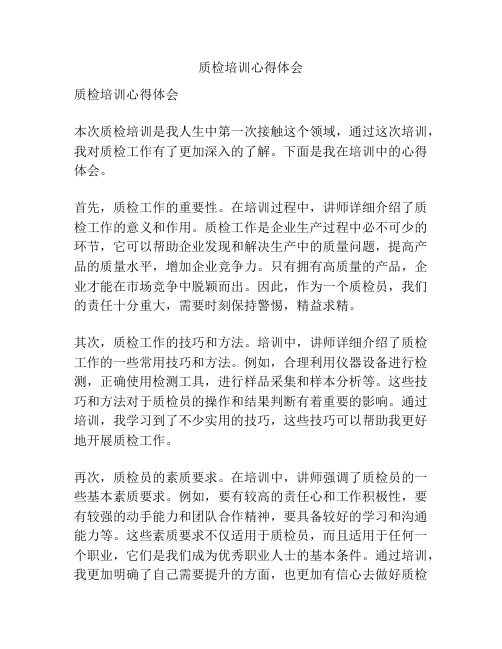 质检培训心得体会

质检培训心得体会

本次质检培训是我人生中第一次接触这个领域，通过这次培训，我对质检工作有了更加深入的了解。下面是我在培训中的心得体会。

首先，质检工作的重要性。在培训过程中，讲师详细介绍了质检工作的意义和作用。质检工作是企业生产过程中必不可少的环节，它可以帮助企业发现和解决生产中的质量问题，提高产品的质量水平，增加企业竞争力。只有拥有高质量的产品，企业才能在市场竞争中脱颖而出。因此，作为一个质检员，我们的责任十分重大，需要时刻保持警惕，精益求精。

其次，质检工作的技巧和方法。培训中，讲师详细介绍了质检工作的一些常用技巧和方法。例如，合理利用仪器设备进行检测，正确使用检测工具，进行样品采集和样本分析等。这些技巧和方法对于质检员的操作和结果判断有着重要的影响。通过培训，我学习到了不少实用的技巧，这些技巧可以帮助我更好地开展质检工作。

再次，质检员的素质要求。在培训中，讲师强调了质检员的一些基本素质要求。例如，要有较高的责任心和工作积极性，要有较强的动手能力和团队合作精神，要具备较好的学习和沟通能力等。这些素质要求不仅适用于质检员，而且适用于任何一个职业，它们是我们成为优秀职业人士的基本条件。通过培训，我更加明确了自己需要提升的方面，也更加有信心去做好质检